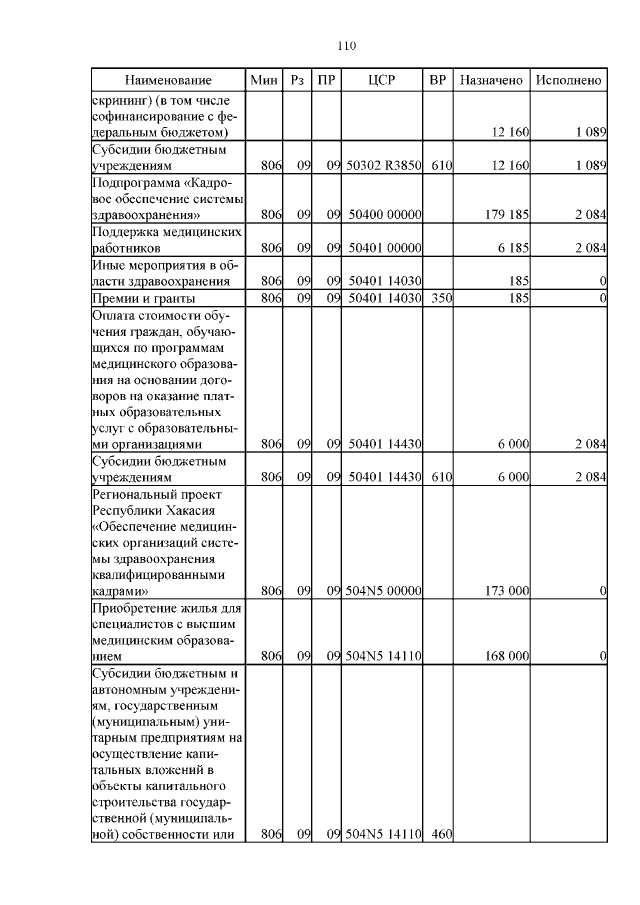 110

| Наименование | Мин | Рз | ПР | ЦСР | ВР | Назначено | Исполнено |
|---|---|---|---|---|---|---|---|
| скрининг) (в том числе софинансирование с федеральным бюджетом) | | | | | | 12 160 | 1 089 |
| Субсидии бюджетным учреждениям | 806 | 09 | 09 | 50302 R3850 | 610 | 12 160 | 1 089 |
| Подпрограмма «Кадровое обеспечение системы здравоохранения» | 806 | 09 | 09 | 50400 00000 | | 179 185 | 2 084 |
| Поддержка медицинских работников | 806 | 09 | 09 | 50401 00000 | | 6 185 | 2 084 |
| Иные мероприятия в области здравоохранения | 806 | 09 | 09 | 50401 14030 | | 185 | 0 |
| Премии и гранты | 806 | 09 | 09 | 50401 14030 | 350 | 185 | 0 |
| Оплата стоимости обучения граждан, обучающихся по программам медицинского образования на основании договоров на оказание платных образовательных услуг с образовательными организациями | 806 | 09 | 09 | 50401 14430 | | 6 000 | 2 084 |
| Субсидии бюджетным учреждениям | 806 | 09 | 09 | 50401 14430 | 610 | 6 000 | 2 084 |
| Региональный проект Республики Хакасия «Обеспечение медицинских организаций системы здравоохранения квалифицированными кадрами» | 806 | 09 | 09 | 504N5 00000 | | 173 000 | 0 |
| Приобретение жилья для специалистов с высшим медицинским образованием | 806 | 09 | 09 | 504N5 14110 | | 168 000 | 0 |
| Субсидии бюджетным и автономным учреждениям, государственным (муниципальным) унитарным предприятиям на осуществление капитальных вложений в объекты капитального строительства государственной (муниципальной) собственности или | 806 | 09 | 09 | 504N5 14110 | 460 | | |